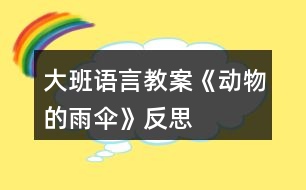 大班语言教案《动物的雨伞》反思